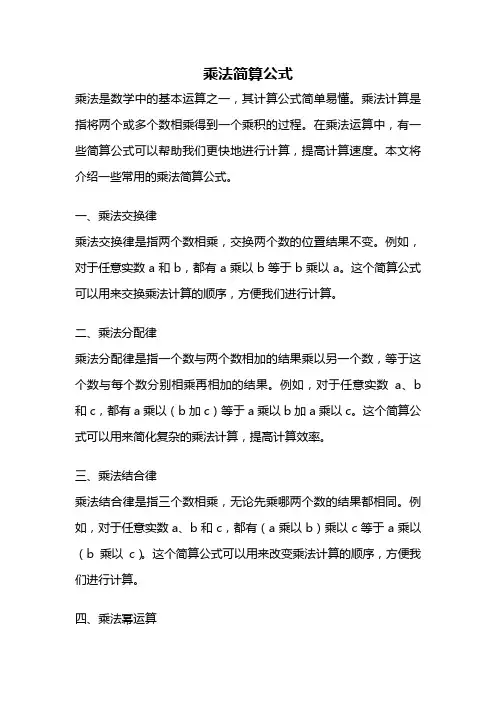 乘法简算公式

乘法是数学中的基本运算之一，其计算公式简单易懂。乘法计算是指将两个或多个数相乘得到一个乘积的过程。在乘法运算中，有一些简算公式可以帮助我们更快地进行计算，提高计算速度。本文将介绍一些常用的乘法简算公式。

一、乘法交换律

乘法交换律是指两个数相乘，交换两个数的位置结果不变。例如，对于任意实数 a 和 b，都有 a 乘以 b 等于 b 乘以 a。这个简算公式可以用来交换乘法计算的顺序，方便我们进行计算。

二、乘法分配律

乘法分配律是指一个数与两个数相加的结果乘以另一个数，等于这个数与每个数分别相乘再相加的结果。例如，对于任意实数 a、b 和 c，都有 a 乘以（b 加 c）等于 a 乘以 b 加 a 乘以 c。这个简算公式可以用来简化复杂的乘法计算，提高计算效率。

三、乘法结合律

乘法结合律是指三个数相乘，无论先乘哪两个数的结果都相同。例如，对于任意实数 a、b 和 c，都有（a 乘以 b）乘以 c 等于 a 乘以（b 乘以 c）。这个简算公式可以用来改变乘法计算的顺序，方便我们进行计算。

四、乘法幂运算